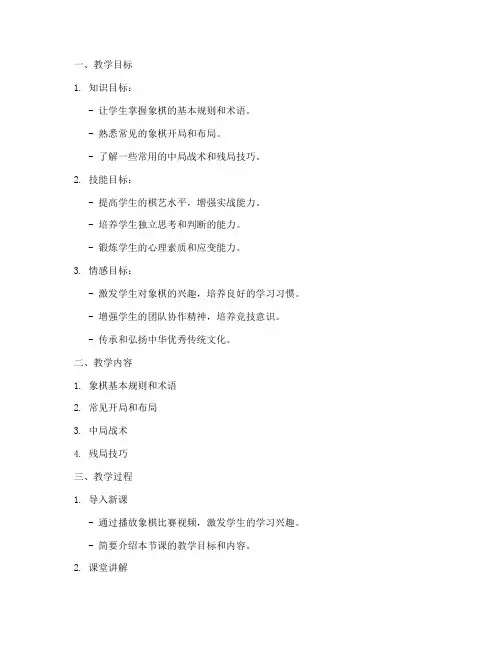 一、教学目标

1. 知识目标：

- 让学生掌握象棋的基本规则和术语。

- 熟悉常见的象棋开局和布局。

- 了解一些常用的中局战术和残局技巧。

2. 技能目标：

- 提高学生的棋艺水平，增强实战能力。

- 培养学生独立思考和判断的能力。

- 锻炼学生的心理素质和应变能力。

3. 情感目标：

- 激发学生对象棋的兴趣，培养良好的学习习惯。

- 增强学生的团队协作精神，培养竞技意识。

- 传承和弘扬中华优秀传统文化。

二、教学内容

1. 象棋基本规则和术语

2. 常见开局和布局

3. 中局战术

4. 残局技巧

三、教学过程

1. 导入新课

- 通过播放象棋比赛视频，激发学生的学习兴趣。

- 简要介绍本节课的教学目标和内容。

2. 课堂讲解